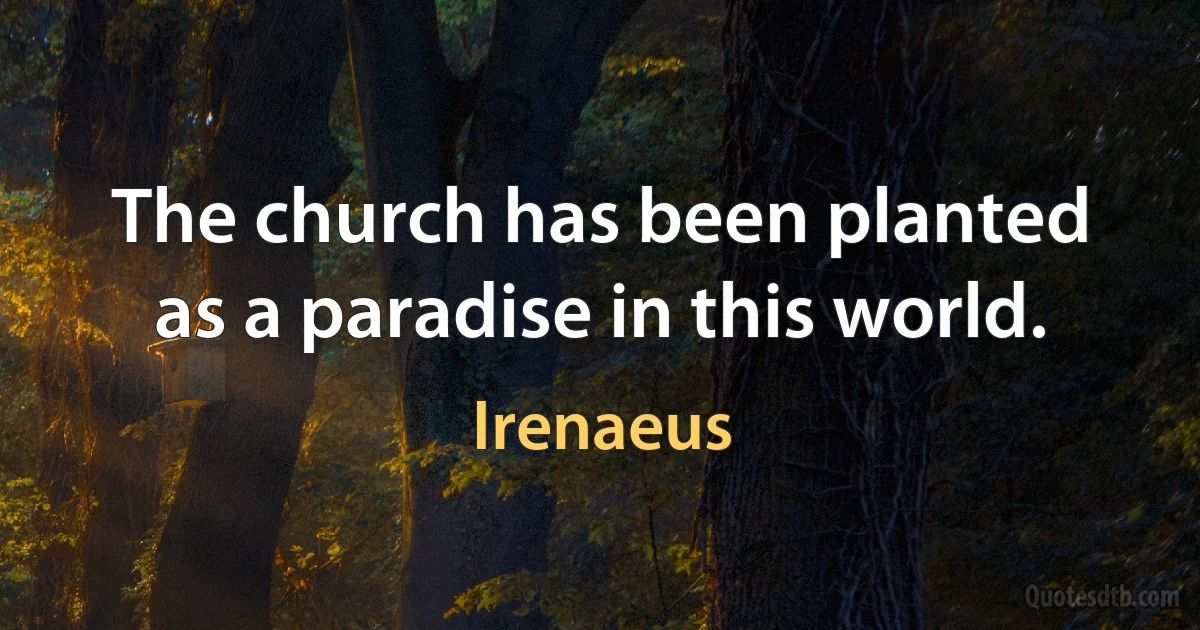 The church has been planted as a paradise in this world.

Irenaeus

Quotesdtb.com